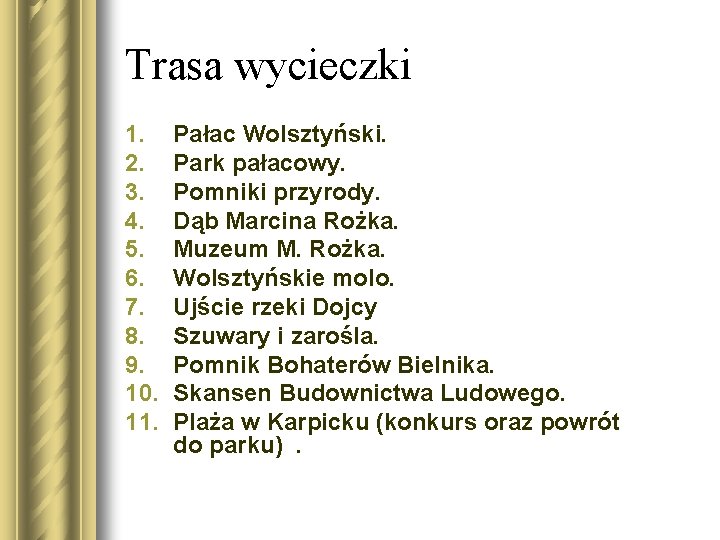 Trasa wycieczki

1. Pałac Wolsztyński.
2. Park pałacowy.
3. Pomniki przyrody.
4. Dąb Marcina Rożka.
5. Muzeum M. Rożka.
6. Wolsztyńskie molo.
7. Ujście rzeki Dojcy
8. Szuwary i zarośla.
9. Pomnik Bohaterów Bielnika.
10. Skansen Budownictwa Ludowego.
11. Plaża w Karpicku (konkurs oraz powrót do parku) .